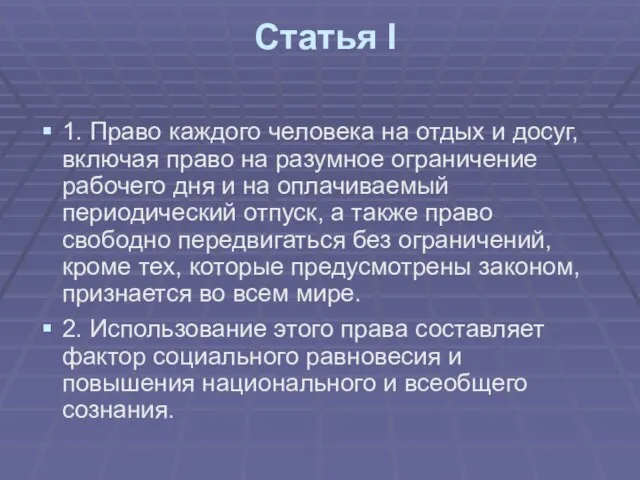 Статья I

▪ 1. Право каждого человека на отдых и досуг, включая право на разумное ограничение рабочего дня и на оплачиваемый периодический отпуск, а также право свободно передвигаться без ограничений, кроме тех, которые предусмотрены законом, признается во всем мире.

▪ 2. Использование этого права составляет фактор социального равновесия и повышения национального и всеобщего сознания.